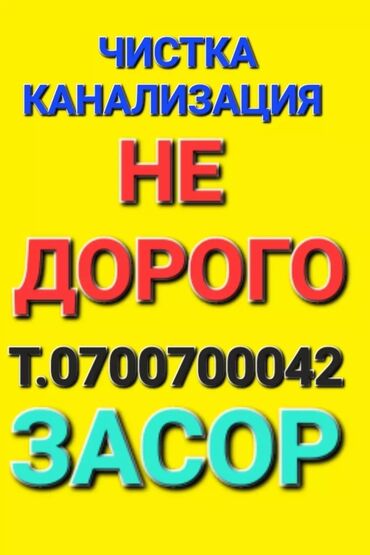 ЧИСТКА
КАНАЛИЗАЦИЯ
НЕ
ДОРОГО
Т.0700700042
ЗАСОР